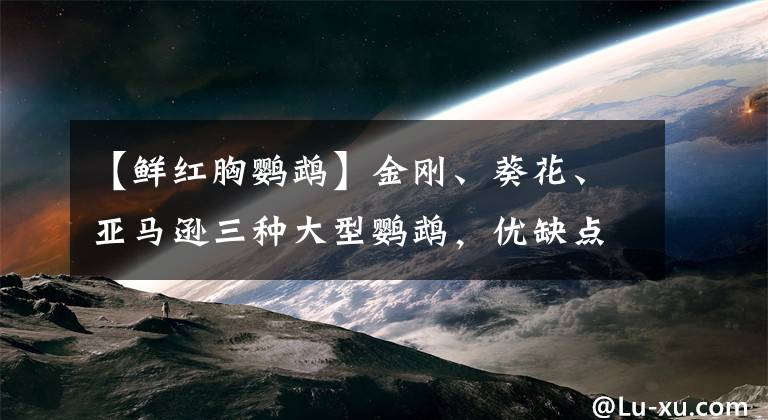 【鲜红胸鹦鹉】金刚、葵花、亚马逊三种大型鹦鹉，优缺点

@Lu-xu.com